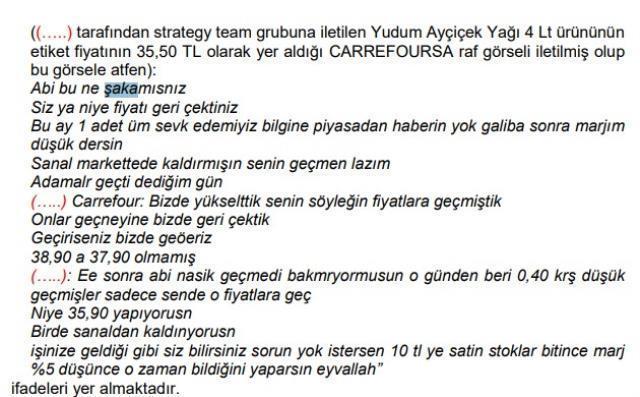 ((.....) tarafından strategy team grubuna iletilen Yudum Ayçiçek Yağı 4 Lt ürününün etiket fiyatının 35,50 TL olarak yer aldığı CARREFOURSA raf görseli iletilmiş olup bu görsele atfen):
Abi bu ne şakamısnız
Siz ya niye fiyatı geri çektiniz
Bu ay 1 adet üm sevk edemiyiz bilgine piyasadan haberin yok galiba sonra marjım düşük dersin
Sanal markettede kaldırmışın senin geçmen lazım
Adamalr geçti dediğim gün
(.....) Carrefour: Bizde yükselttik senin söyleğin fiyatlara geçmiştik
Onlar geçneyine bizde geri çektik
Geçiriseniz bizde geöeriz
38,90 a 37,90 olmamış
(.....): Ee sonra abi nasik geçmedi bakmryormusun o günden beri 0,40 krş düşük geçmişler sadece sende o fiyatlara geç
Niye 35,90 yapıyorusn
Birde sanaldan kaldınyorusn
işinize geldiği gibi siz bilirsiniz sorun yok istersen 10 tl ye satin stoklar bitince marj %5 düşünce o zaman bildiğini yaparsın eyvallah"
ifadeleri yer almaktadır.